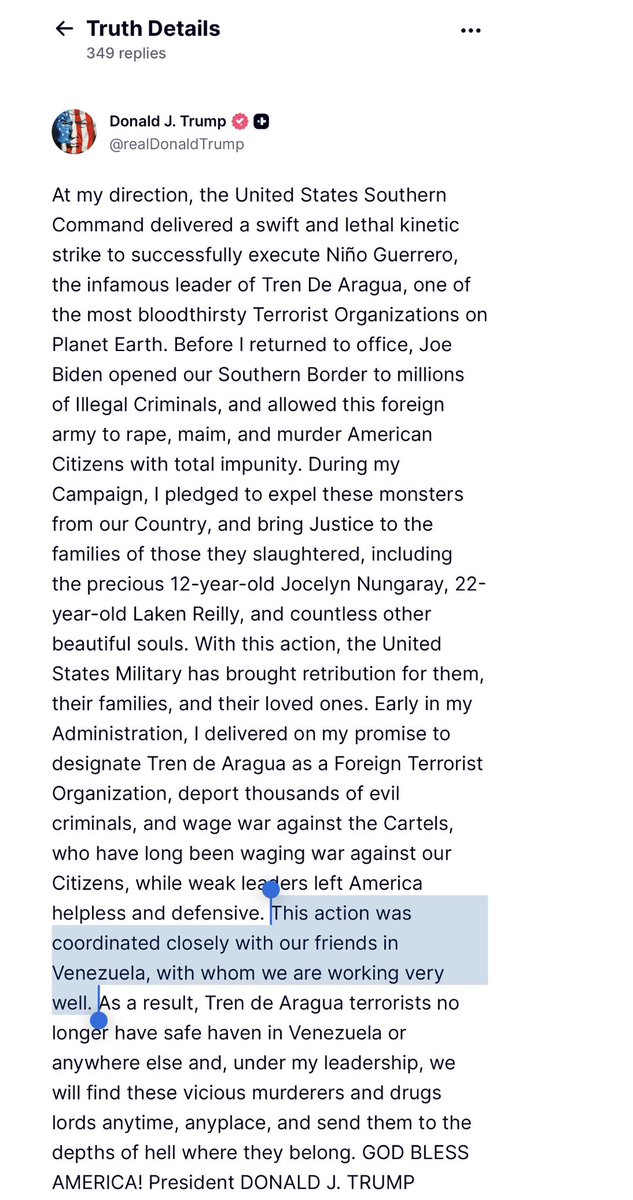 Truth Details
349 replies

Donald J. Trump
@realDonaldTrump

At my direction, the United States Southern Command delivered a swift and lethal kinetic strike to successfully execute Niño Guerrero, the infamous leader of Tren De Aragua, one of the most bloodthirsty Terrorist Organizations on Planet Earth. Before I returned to office, Joe Biden opened our Southern Border to millions of Illegal Criminals, and allowed this foreign army to rape, maim, and murder American Citizens with total impunity. During my Campaign, I pledged to expel these monsters from our Country, and bring Justice to the families of those they slaughtered, including the precious 12-year-old Jocelyn Nungaray, 22-year-old Laken Reilly, and countless other beautiful souls. With this action, the United States Military has brought retribution for them, their families, and their loved ones. Early in my Administration, I delivered on my promise to designate Tren de Aragua as a Foreign Terrorist Organization, deport thousands of evil criminals, and wage war against the Cartels, who have long been waging war against our Citizens, while weak leaders left America helpless and defensive. This action was coordinated closely with our friends in Venezuela, with whom we are working very well. As a result, Tren de Aragua terrorists no longer have safe haven in Venezuela or anywhere else and, under my leadership, we will find these vicious murderers and drugs lords anytime, anyplace, and send them to the depths of hell where they belong. GOD BLESS AMERICA! President DONALD J. TRUMP